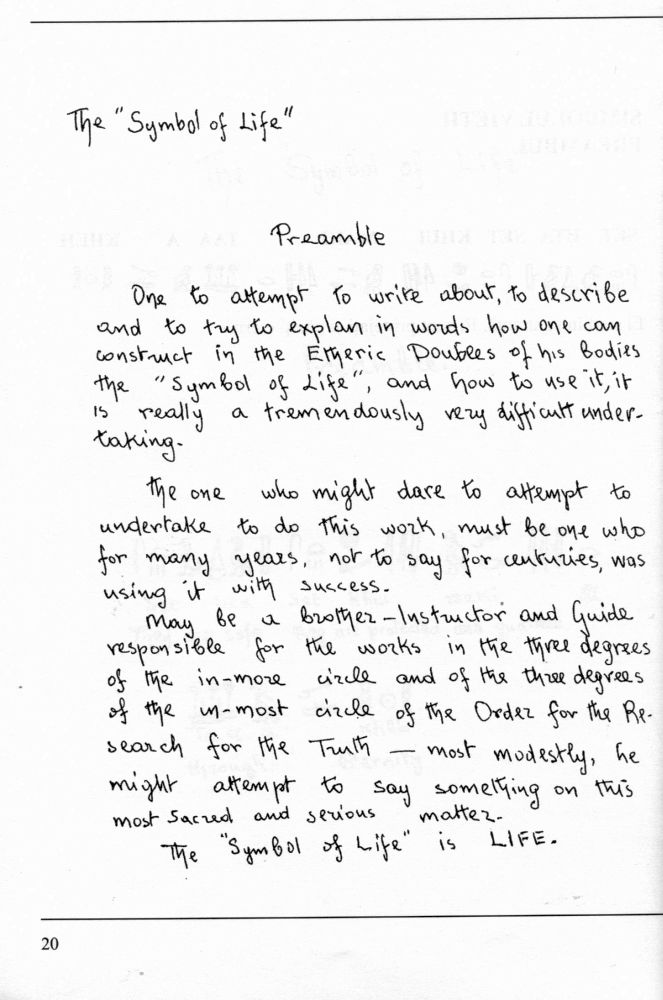 The "Symbol of Life"

Preamble

One to attempt to write about, to describe and to try to explan in words how one can construct in the Etheric Doubles of his Bodies the "Symbol of Life", and how to use it, it is really a tremendously very difficult undertaking.

The one who might dare to attempt to undertake to do this work, must be one who for many years, not to say for centuries, was using it with success.

May be a brother-Instructor and Guide responsible for the works in the three degrees of the in-more circle and of the three degrees of the in-most circle of the Order for the Research for the Truth — most modestly, he might attempt to say something on this most sacred and serious matter.

The "Symbol of Life" is LIFE.

20